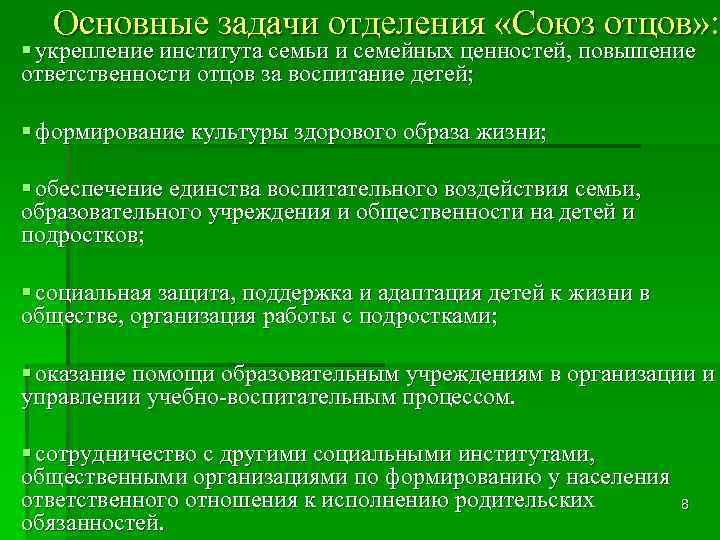 Основные задачи отделения «Союз отцов»:

▪ укрепление института семьи и семейных ценностей, повышение ответственности отцов за воспитание детей;

▪ формирование культуры здорового образа жизни;

▪ обеспечение единства воспитательного воздействия семьи, образовательного учреждения и общественности на детей и подростков;

▪ социальная защита, поддержка и адаптация детей к жизни в обществе, организация работы с подростками;

▪ оказание помощи образовательным учреждениям в организации и управлении учебно-воспитательным процессом.

▪ сотрудничество с другими социальными институтами, общественными организациями по формированию у населения ответственного отношения к исполнению родительских обязанностей.

8